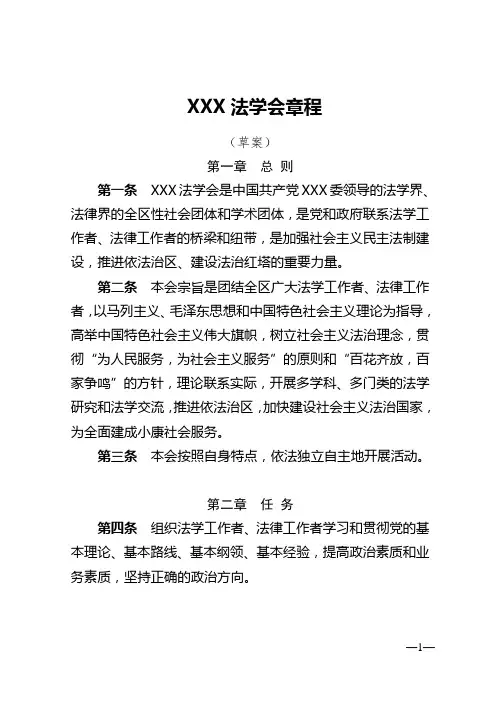 XXX 法学会章程

（草案）

第一章　总 则

第一条　XXX 法学会是中国共产党 XXX 委领导的法学界、法律界的全区性社会团体和学术团体，是党和政府联系法学工作者、法律工作者的桥梁和纽带，是加强社会主义民主法制建设，推进依法治区、建设法治红塔的重要力量。

第二条　本会宗旨是团结全区广大法学工作者、法律工作者，以马列主义、毛泽东思想和中国特色社会主义理论为指导，高举中国特色社会主义伟大旗帜，树立社会主义法治理念，贯彻“为人民服务，为社会主义服务”的原则和“百花齐放，百家争鸣”的方针，理论联系实际，开展多学科、多门类的法学研究和法学交流，推进依法治区，加快建设社会主义法治国家，为全面建成小康社会服务。

第三条　本会按照自身特点，依法独立自主地开展活动。

第二章　任 务

第四条　组织法学工作者、法律工作者学习和贯彻党的基本理论、基本路线、基本纲领、基本经验，提高政治素质和业务素质，坚持正确的政治方向。

—1—